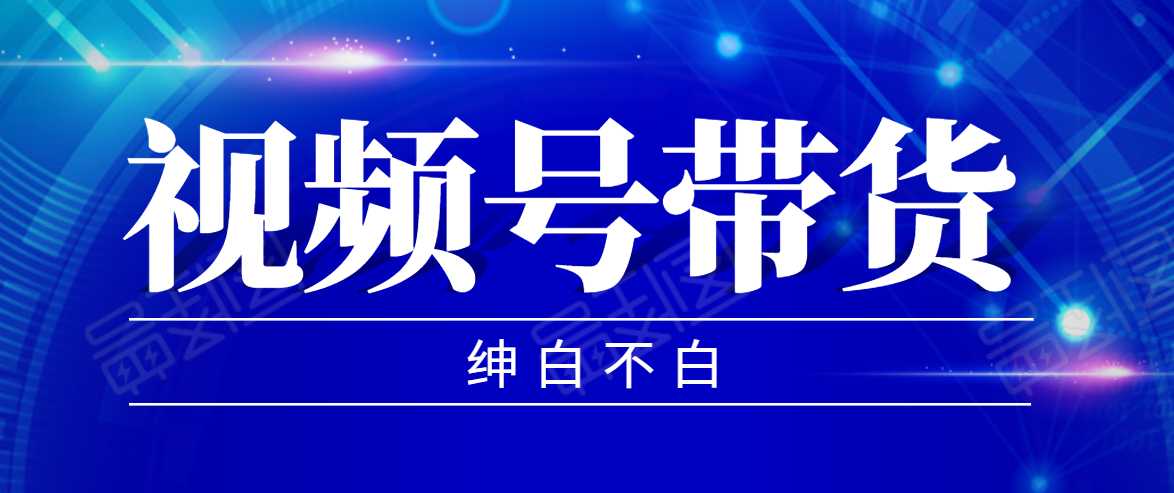 视频号带货

绅白不白